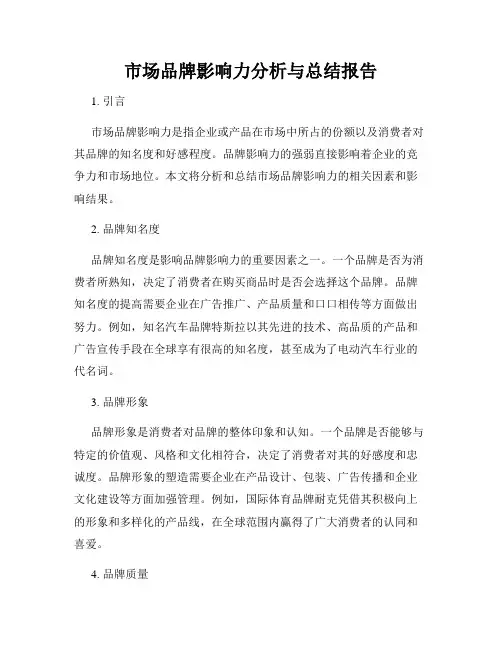 市场品牌影响力分析与总结报告

1. 引言

市场品牌影响力是指企业或产品在市场中所占的份额以及消费者对其品牌的知名度和好感程度。品牌影响力的强弱直接影响着企业的竞争力和市场地位。本文将分析和总结市场品牌影响力的相关因素和影响结果。

2. 品牌知名度

品牌知名度是影响品牌影响力的重要因素之一。一个品牌是否为消费者所熟知，决定了消费者在购买商品时是否会选择这个品牌。品牌知名度的提高需要企业在广告推广、产品质量和口口相传等方面做出努力。例如，知名汽车品牌特斯拉以其先进的技术、高品质的产品和广告宣传手段在全球享有很高的知名度，甚至成为了电动汽车行业的代名词。

3. 品牌形象

品牌形象是消费者对品牌的整体印象和认知。一个品牌是否能够与特定的价值观、风格和文化相符合，决定了消费者对其的好感度和忠诚度。品牌形象的塑造需要企业在产品设计、包装、广告传播和企业文化建设等方面加强管理。例如，国际体育品牌耐克凭借其积极向上的形象和多样化的产品线，在全球范围内赢得了广大消费者的认同和喜爱。

4. 品牌质量